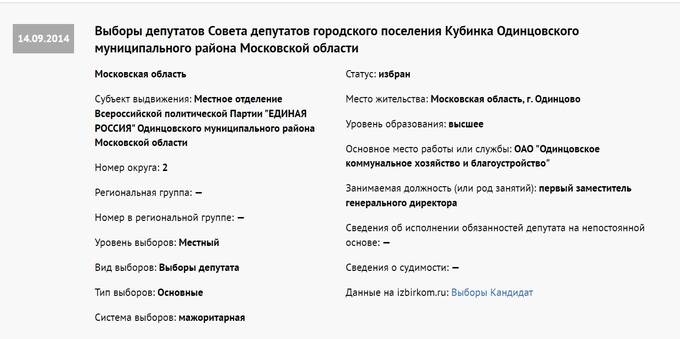 14.09.2014

Выборы депутатов Совета депутатов городского поселения Кубинка Одинцовского муниципального района Московской области

Московская область

Субъект выдвижения: Местное отделение Всероссийской политической Партии "ЕДИНАЯ РОССИЯ" Одинцовского муниципального района Московской области

Номер округа: 2

Региональная группа: —

Номер в региональной группе: —

Уровень выборов: Местный

Вид выборов: Выборы депутата

Тип выборов: Основные

Система выборов: мажоритарная

Статус: избран

Место жительства: Московская область, г. Одинцово

Уровень образования: высшее

Основное место работы или службы: ОАО "Одинцовское коммунальное хозяйство и благоустройство"

Занимаемая должность (или род занятий): первый заместитель генерального директора

Сведения об исполнении обязанностей депутата на непостоянной основе: —

Сведения о судимости: —

Данные на izbirkom.ru: Выборы Кандидат